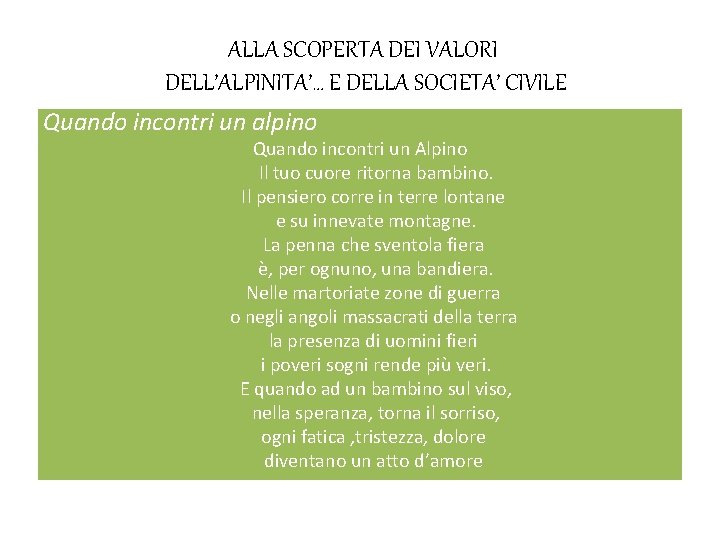 ALLA SCOPERTA DEI VALORI
DELL'ALPINITA'… E DELLA SOCIETA' CIVILE

Quando incontri un alpino

Quando incontri un Alpino
Il tuo cuore ritorna bambino.
Il pensiero corre in terre lontane
e su innevate montagne.
La penna che sventola fiera
è, per ognuno, una bandiera.
Nelle martoriate zone di guerra
o negli angoli massacrati della terra
la presenza di uomini fieri
i poveri sogni rende più veri.
E quando ad un bambino sul viso,
nella speranza, torna il sorriso,
ogni fatica ,tristezza, dolore
diventano un atto d'amore